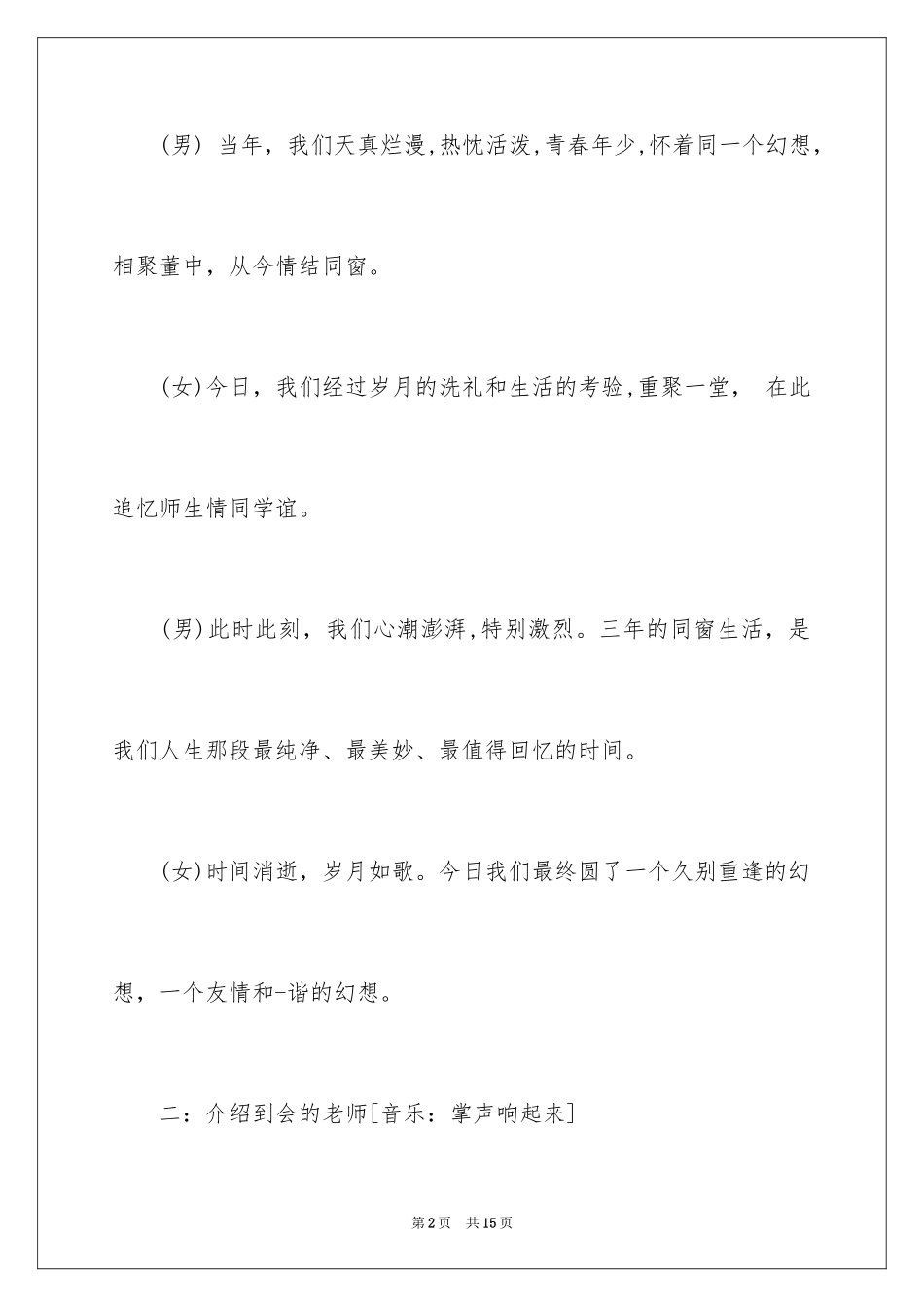 (男) 当年，我们天真烂漫,热忱活泼,青春年少,怀着同一个幻想，相聚董中，从今情结同窗。

(女)今日，我们经过岁月的洗礼和生活的考验,重聚一堂， 在此追忆师生情同学谊。

(男)此时此刻，我们心潮澎湃,特别激烈。三年的同窗生活，是我们人生那段最纯净、最美妙、最值得回忆的时间。

(女)时间消逝，岁月如歌。今日我们最终圆了一个久别重逢的幻想，一个友情和-谐的幻想。

二：介绍到会的老师[音乐：掌声响起来]

第2页 共15页